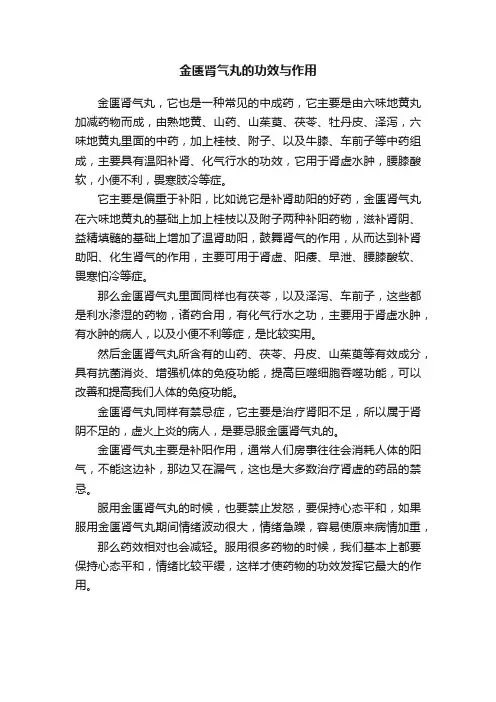 金匮肾气丸的功效与作用

金匮肾气丸，它也是一种常见的中成药，它主要是由六味地黄丸加减药物而成，由熟地黄、山药、山茱萸、茯苓、牡丹皮、泽泻，六味地黄丸里面的中药，加上桂枝、附子、以及牛膝、车前子等中药组成，主要具有温阳补肾、化气行水的功效，它用于肾虚水肿，腰膝酸软，小便不利，畏寒肢冷等症。

它主要是偏重于补阳，比如说它是补肾助阳的好药，金匮肾气丸在六味地黄丸的基础上加上桂枝以及附子两种补阳药物，滋补肾阴、益精填髓的基础上增加了温肾助阳，鼓舞肾气的作用，从而达到补肾助阳、化生肾气的作用，主要可用于肾虚、阳痿、早泄、腰膝酸软、畏寒怕冷等症。

那么金匮肾气丸里面同样也有茯苓，以及泽泻、车前子，这些都是利水渗湿的药物，诸药合用，有化气行水之功，主要用于肾虚水肿，有水肿的病人，以及小便不利等症，是比较实用。

然后金匮肾气丸所含有的山药、茯苓、丹皮、山茱萸等有效成分，具有抗菌消炎、增强机体的免疫功能，提高巨噬细胞吞噬功能，可以改善和提高我们人体的免疫功能。

金匮肾气丸同样有禁忌症，它主要是治疗肾阳不足，所以属于肾阴不足的，虚火上炎的病人，是要忌服金匮肾气丸的。

金匮肾气丸主要是补阳作用，通常人们房事往往会消耗人体的阳气，不能这边补，那边又在漏气，这也是大多数治疗肾虚的药品的禁忌。

服用金匮肾气丸的时候，也要禁止发怒，要保持心态平和，如果服用金匮肾气丸期间情绪波动很大，情绪急躁，容易使原来病情加重，

那么药效相对也会减轻。服用很多药物的时候，我们基本上都要保持心态平和，情绪比较平缓，这样才使药物的功效发挥它最大的作用。